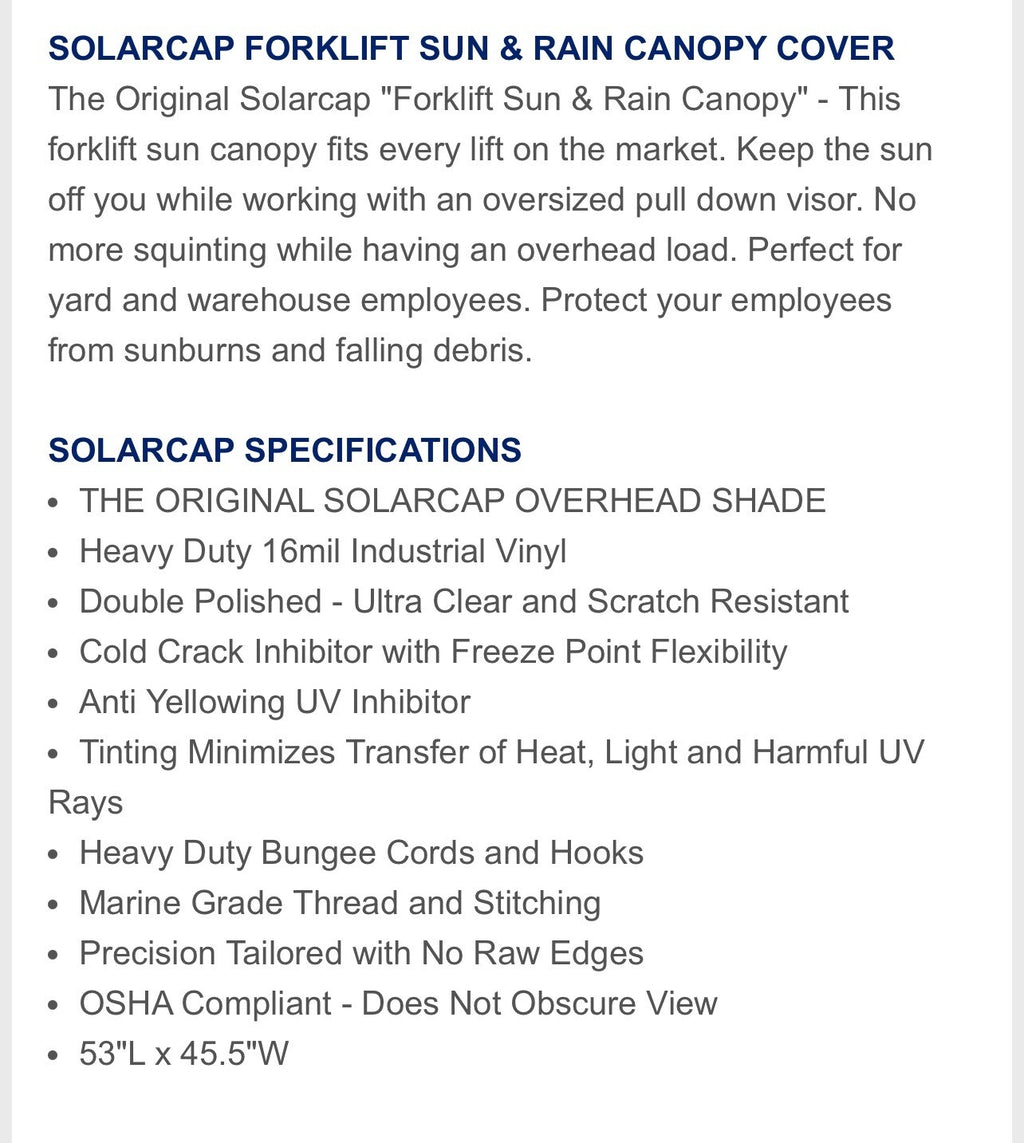 SOLARCAP FORKLIFT SUN & RAIN CANOPY COVER
The Original Solarcap "Forklift Sun & Rain Canopy" - This forklift sun canopy fits every lift on the market. Keep the sun off you while working with an oversized pull down visor. No more squinting while having an overhead load. Perfect for yard and warehouse employees. Protect your employees from sunburns and falling debris.

SOLARCAP SPECIFICATIONS
• THE ORIGINAL SOLARCAP OVERHEAD SHADE
• Heavy Duty 16mil Industrial Vinyl
• Double Polished - Ultra Clear and Scratch Resistant
• Cold Crack Inhibitor with Freeze Point Flexibility
• Anti Yellowing UV Inhibitor
• Tinting Minimizes Transfer of Heat, Light and Harmful UV Rays
• Heavy Duty Bungee Cords and Hooks
• Marine Grade Thread and Stitching
• Precision Tailored with No Raw Edges
• OSHA Compliant - Does Not Obscure View
• 53"L x 45.5"W